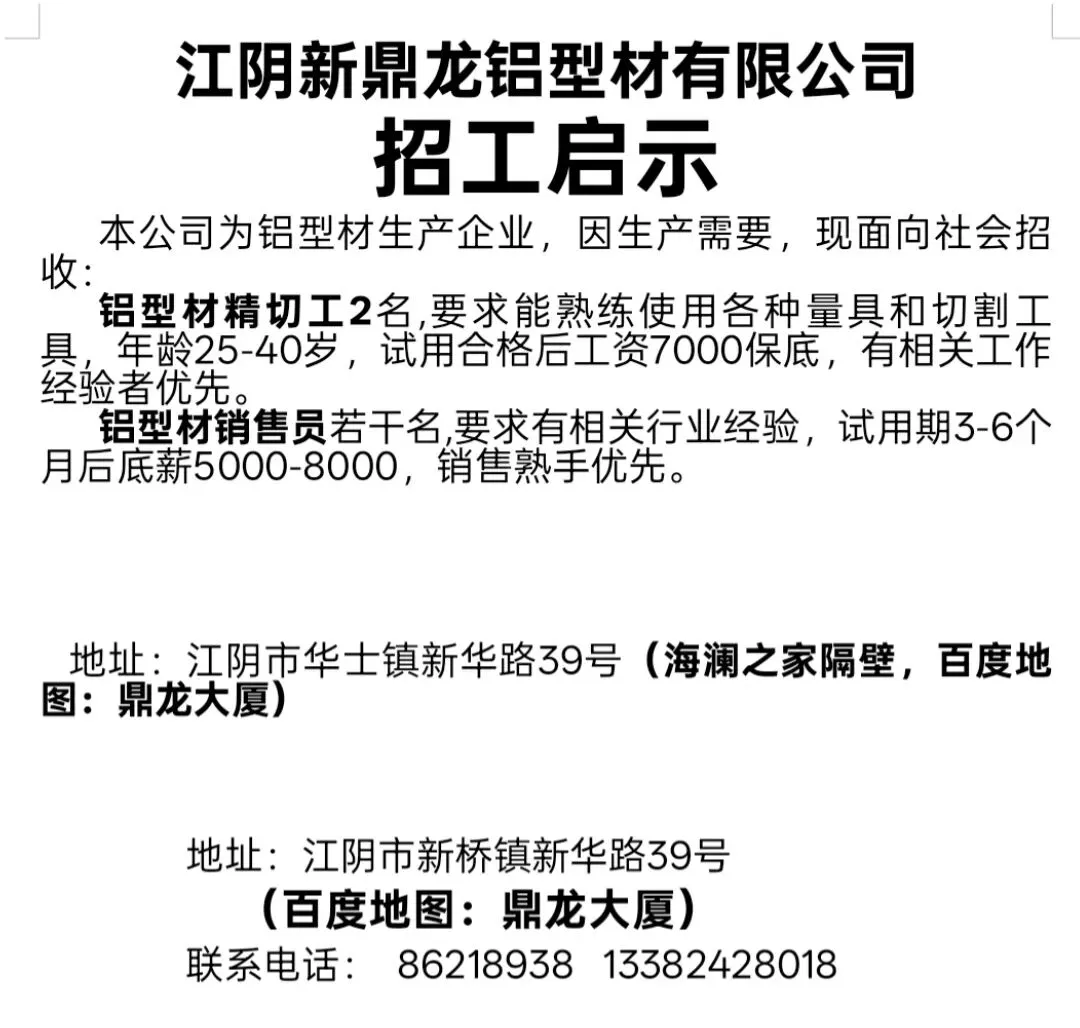 江阴新鼎龙铝型材有限公司
招工启示

本公司为铝型材生产企业，因生产需要，现面向社会招收：

铝型材精切工2名,要求能熟练使用各种量具和切割工具，年龄25-40岁，试用合格后工资7000保底，有相关工作经验者优先。

铝型材销售员若干名,要求有相关行业经验，试用期3-6个月后底薪5000-8000，销售熟手优先。

地址：江阴市华士镇新华路39号（海澜之家隔壁，百度地图：鼎龙大厦）

地址：江阴市新桥镇新华路39号
（百度地图：鼎龙大厦）
联系电话： 86218938 13382428018